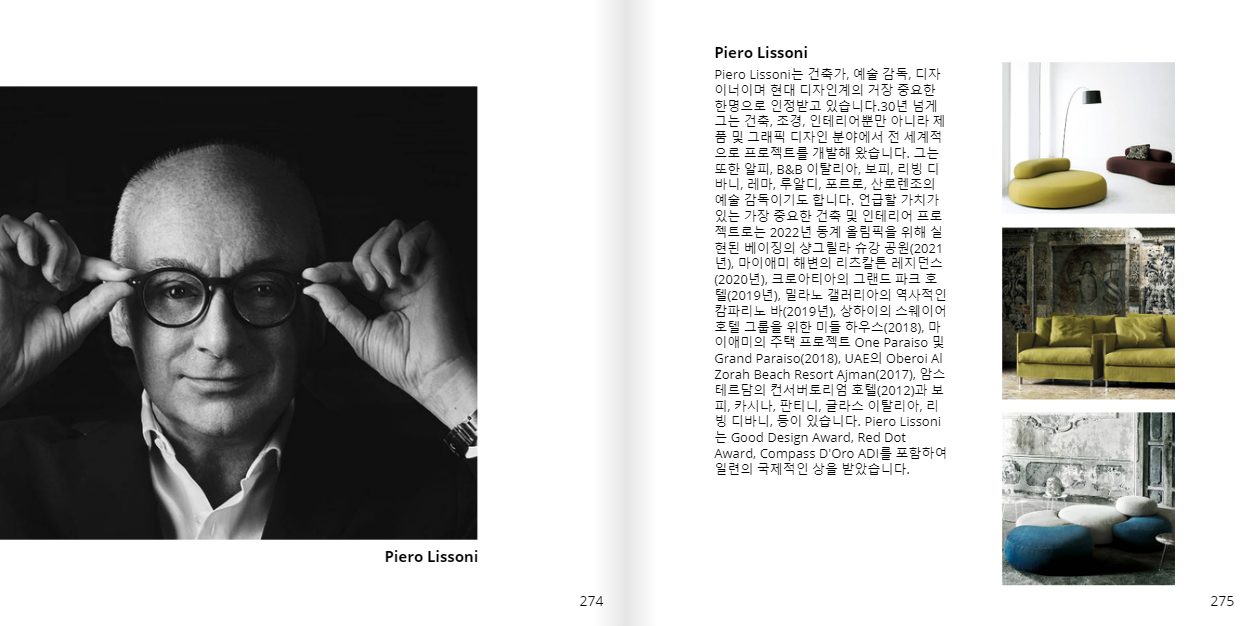 Piero Lissoni

274

Piero Lissoni

Piero Lissoni는 건축가, 예술 감독, 디자이너이며 현대 디자인계의 거장 중요한 한명으로 인정받고 있습니다.30년 넘게 그는 건축, 조경, 인테리어뿐만 아니라 제품 및 그래픽 디자인 분야에서 전 세계적으로 프로젝트를 개발해 왔습니다. 그는 또한 알피, B&B 이탈리아, 보피, 리빙 디바니, 레마, 루알디, 포르로, 산로렌조의 예술 감독이기도 합니다. 언급할 가치가 있는 가장 중요한 건축 및 인테리어 프로젝트로는 2022년 동계 올림픽을 위해 실현된 베이징의 샹그릴라 슈강 공원(2021년), 마이애미 해변의 리츠칼튼 레지던스(2020년), 크로아티아의 그랜드 파크 호텔(2019년), 밀라노 갤러리아의 역사적인 캄파리노 바(2019년), 상하이의 스웨이어 호텔 그룹을 위한 미들 하우스(2018), 마이애미의 주택 프로젝트 One Paraiso 및 Grand Paraiso(2018), UAE의 Oberoi Al Zorah Beach Resort Ajman(2017), 암스테르담의 컨서버토리엄 호텔(2012)과 보피, 카시나, 판티니, 글라스 이탈리아, 리빙 디바니, 등이 있습니다. Piero Lissoni는 Good Design Award, Red Dot Award, Compass D'Oro ADI를 포함하여 일련의 국제적인 상을 받았습니다.

275